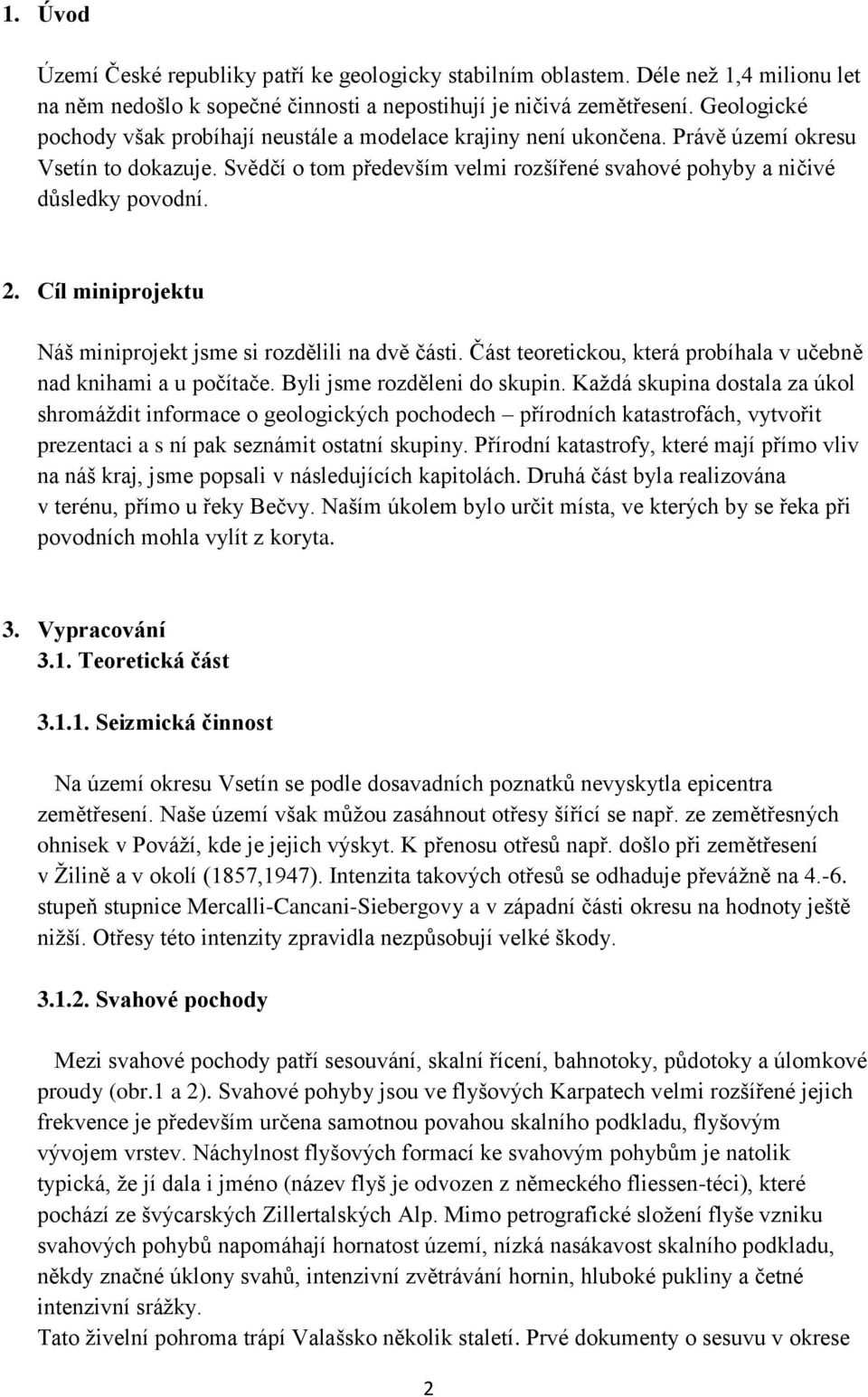 1. Úvod

Území České republiky patří ke geologicky stabilním oblastem. Déle než 1,4 milionu let na něm nedošlo k sopečné činnosti a nepostihují je ničivá zemětřesení. Geologické pochody však probíhají neustále a modelace krajiny není ukončena. Právě území okresu Vsetín to dokazuje. Svědčí o tom především velmi rozšířené svahové pohyby a ničivé důsledky povodní.

2. Cíl miniprojektu

Náš miniprojekt jsme si rozdělili na dvě části. Část teoretickou, která probíhala v učebně nad knihami a u počítače. Byli jsme rozděleni do skupin. Každá skupina dostala za úkol shromáždit informace o geologických pochodech – přírodních katastrofách, vytvořit prezentaci a s ní pak seznámit ostatní skupiny. Přírodní katastrofy, které mají přímo vliv na náš kraj, jsme popsali v následujících kapitolách. Druhá část byla realizována v terénu, přímo u řeky Bečvy. Naším úkolem bylo určit místa, ve kterých by se řeka při povodních mohla vylít z koryta.

3. Vypracování
3.1. Teoretická část

3.1.1. Seizmická činnost

Na území okresu Vsetín se podle dosavadních poznatků nevyskytla epicentra zemětřesení. Naše území však můžou zasáhnout otřesy šířící se např. ze zemětřesných ohnisek v Pováží, kde je jejich výskyt. K přenosu otřesů např. došlo při zemětřesení v Žilině a v okolí (1857,1947). Intenzita takových otřesů se odhaduje převážně na 4.-6. stupeň stupnice Mercalli-Cancani-Siebergovy a v západní části okresu na hodnoty ještě nižší. Otřesy této intenzity zpravidla nezpůsobují velké škody.

3.1.2. Svahové pochody

Mezi svahové pochody patří sesouvání, skalní řícení, bahnotoky, půdotoky a úlomkové proudy (obr.1 a 2). Svahové pohyby jsou ve flyšových Karpatech velmi rozšířené jejich frekvence je především určena samotnou povahou skalního podkladu, flyšovým vývojem vrstev. Náchylnost flyšových formací ke svahovým pohybům je natolik typická, že jí dala i jméno (název flyš je odvozen z německého fliessen-téci), které pochází ze švýcarských Zillertalských Alp. Mimo petrografické složení flyše vzniku svahových pohybů napomáhají hornatost území, nízká nasákavost skalního podkladu, někdy značné úklony svahů, intenzivní zvětrávání hornin, hluboké pukliny a četné intenzivní srážky.
Tato živelní pohroma trápí Valašsko několik staletí. Prvé dokumenty o sesuvu v okrese

2